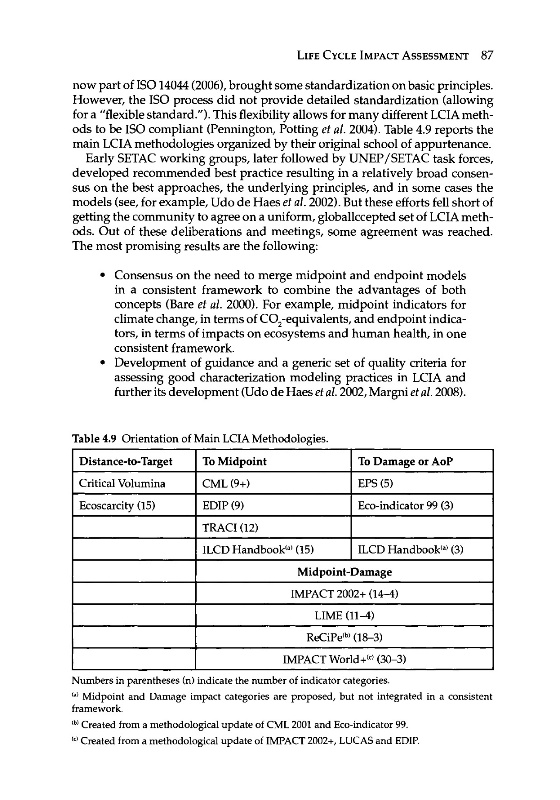 LIFE CYCLE IMPACT ASSESSMENT 87

now part of ISO 14044 (2006), brought some standardization on basic principles. However, the ISO process did not provide detailed standardization (allowing for a "flexible standard."). This flexibility allows for many different LCIA methods to be ISO compliant (Pennington, Potting et al. 2004). Table 4.9 reports the main LCIA methodologies organized by their original school of appurtenance.

Early SETAC working groups, later followed by UNEP/SETAC task forces, developed recommended best practice resulting in a relatively broad consensus on the best approaches, the underlying principles, and in some cases the models (see, for example, Udo de Haes et al. 2002). But these efforts fell short of getting the community to agree on a uniform, globallccepted set of LCIA methods. Out of these deliberations and meetings, some agreement was reached. The most promising results are the following:

• Consensus on the need to merge midpoint and endpoint models in a consistent framework to combine the advantages of both concepts (Bare et al. 2000). For example, midpoint indicators for climate change, in terms of $CO_2$-equivalents, and endpoint indicators, in terms of impacts on ecosystems and human health, in one consistent framework.
• Development of guidance and a generic set of quality criteria for assessing good characterization modeling practices in LCIA and further its development (Udo de Haes et al. 2002, Margni et al. 2008).

Table 4.9 Orientation of Main LCIA Methodologies.

| Distance-to-Target | To Midpoint | To Damage or AoP |
|---|---|---|
| Critical Volumina | CML (9+) | EPS (5) |
| Ecoscarcity (15) | EDIP (9) | Eco-indicator 99 (3) |
| | TRACI (12) | |
| | ILCD Handbook$^{(a)}$ (15) | ILCD Handbook$^{(a)}$ (3) |
| | Midpoint-Damage | |
| | IMPACT 2002+ (14–4) | |
| | LIME (11–4) | |
| | ReCiPe$^{(b)}$ (18–3) | |
| | IMPACT World+$^{(c)}$ (30–3) | |

Numbers in parentheses (n) indicate the number of indicator categories.
$^{(a)}$ Midpoint and Damage impact categories are proposed, but not integrated in a consistent framework.
$^{(b)}$ Created from a methodological update of CML 2001 and Eco-indicator 99.
$^{(c)}$ Created from a methodological update of IMPACT 2002+, LUCAS and EDIP.